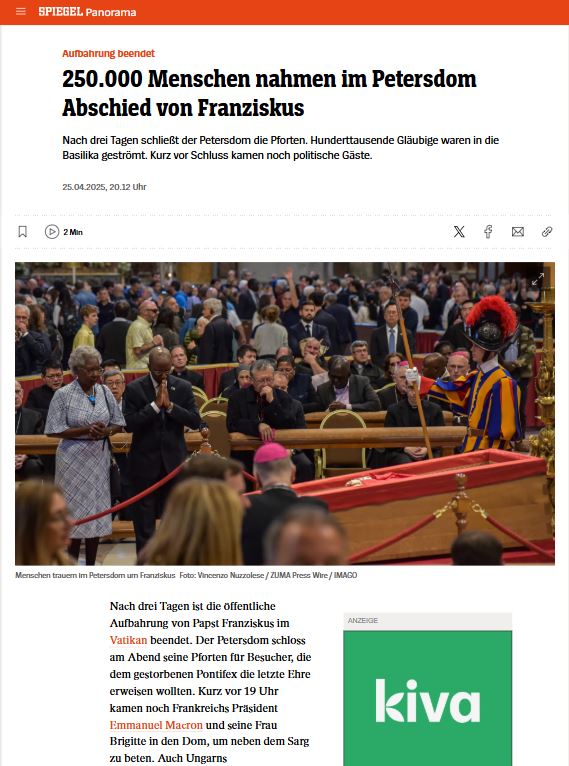 SPIEGEL Panorama

Aufbahrung beendet

250.000 Menschen nahmen im Petersdom Abschied von Franziskus

Nach drei Tagen schließt der Petersdom die Pforten. Hunderttausende Gläubige waren in die Basilika geströmt. Kurz vor Schluss kamen noch politische Gäste.

25.04.2025, 20.12 Uhr

2 Min

Menschen trauern im Petersdom um Franziskus Foto: Vincenzo Nuzzolese / ZUMA Press Wire / IMAGO

Nach drei Tagen ist die öffentliche Aufbahrung von Papst Franziskus im Vatikan beendet. Der Petersdom schloss am Abend seine Pforten für Besucher, die dem gestorbenen Pontifex die letzte Ehre erweisen wollten. Kurz vor 19 Uhr kamen noch Frankreichs Präsident Emmanuel Macron und seine Frau Brigitte in den Dom, um neben dem Sarg zu beten. Auch Ungarns

ANZEIGE

kiva